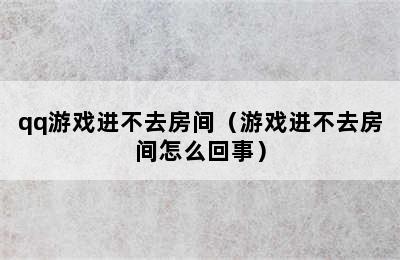 qq游戏进不去房间（游戏进不去房间怎么回事）